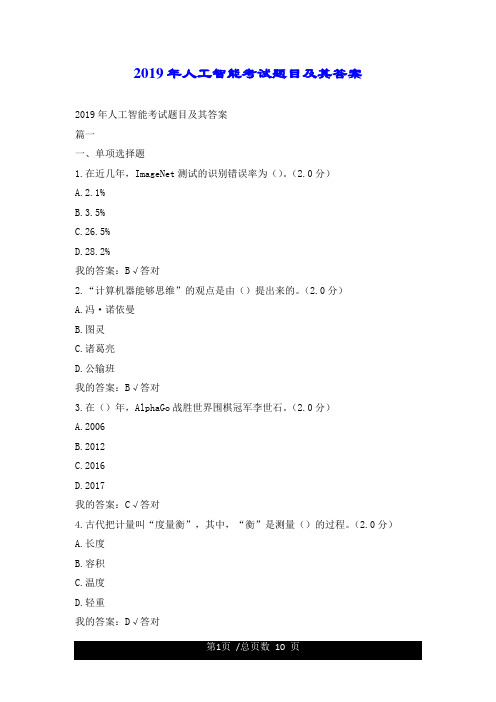 2019年人工智能考试题目及其答案

2019年人工智能考试题目及其答案

篇一

一、单项选择题

1.在近几年，ImageNet测试的识别错误率为（）。(2.0分)

A.2.1%

B.3.5%

C.26.5%

D.28.2%

我的答案：B√答对

2.“计算机器能够思维”的观点是由（）提出来的。(2.0分)

A.冯·诺依曼

B.图灵

C.诸葛亮

D.公输班

我的答案：B√答对

3.在（）年，AlphaGo战胜世界围棋冠军李世石。(2.0分)

A.2006

B.2012

C.2016

D.2017

我的答案：C√答对

4.古代把计量叫“度量衡”，其中，“衡”是测量（）的过程。(2.0分)

A.长度

B.容积

C.温度

D.轻重

我的答案：D√答对

第1页 /总页数 10 页